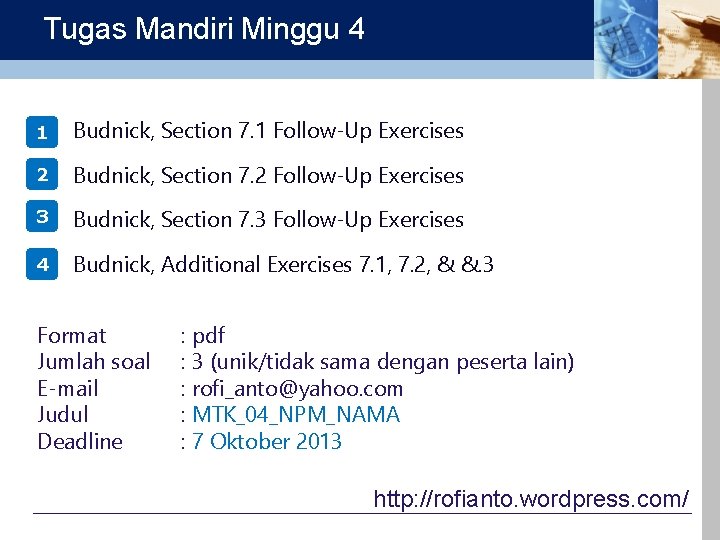 Tugas Mandiri Minggu 4

1 Budnick, Section 7.1 Follow-Up Exercises

2 Budnick, Section 7.2 Follow-Up Exercises

3 Budnick, Section 7.3 Follow-Up Exercises

4 Budnick, Additional Exercises 7.1, 7.2, & &3

Format : pdf
Jumlah soal : 3 (unik/tidak sama dengan peserta lain)
E-mail : rofi_anto@yahoo.com
Judul : MTK_04_NPM_NAMA
Deadline : 7 Oktober 2013

http://rofianto.wordpress.com/